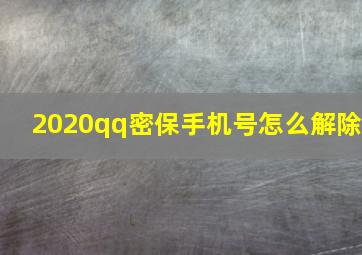 2020qq密保手机号怎么解除